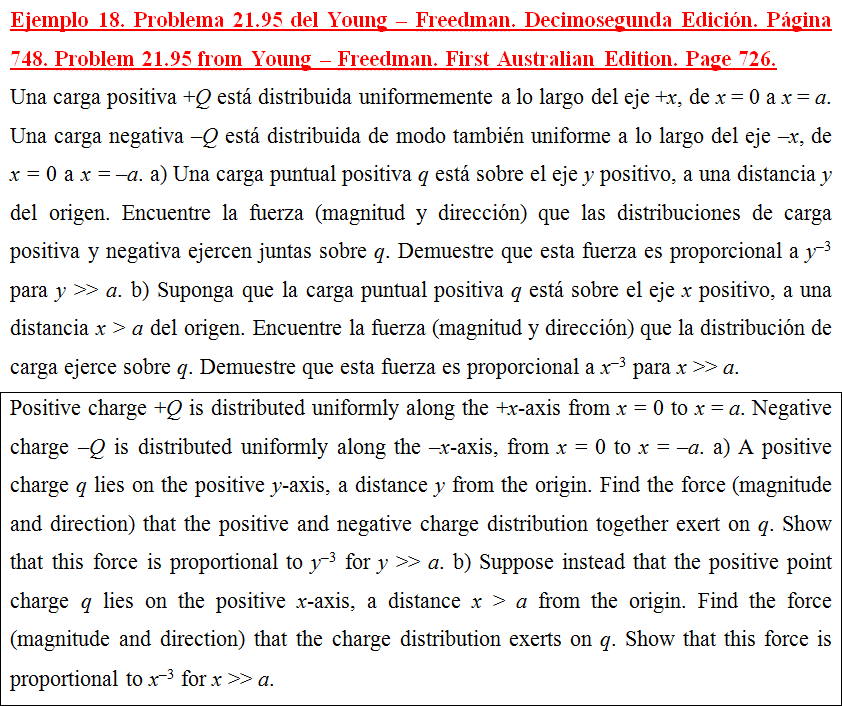 Ejemplo 18. Problema 21.95 del Young – Freedman. Decimosegunda Edición. Página 748. Problem 21.95 from Young – Freedman. First Australian Edition. Page 726.

Una carga positiva $+Q$ está distribuida uniformemente a lo largo del eje $+x$, de $x = 0$ a $x = a$. Una carga negativa $-Q$ está distribuida de modo también uniforme a lo largo del eje $-x$, de $x = 0$ a $x = -a$. a) Una carga puntual positiva $q$ está sobre el eje $y$ positivo, a una distancia $y$ del origen. Encuentre la fuerza (magnitud y dirección) que las distribuciones de carga positiva y negativa ejercen juntas sobre $q$. Demuestre que esta fuerza es proporcional a $y^{-3}$ para $y >> a$. b) Suponga que la carga puntual positiva $q$ está sobre el eje $x$ positivo, a una distancia $x > a$ del origen. Encuentre la fuerza (magnitud y dirección) que la distribución de carga ejerce sobre $q$. Demuestre que esta fuerza es proporcional a $x^{-3}$ para $x >> a$.

Positive charge $+Q$ is distributed uniformly along the $+x$-axis from $x = 0$ to $x = a$. Negative charge $-Q$ is distributed uniformly along the $-x$-axis, from $x = 0$ to $x = -a$. a) A positive charge $q$ lies on the positive $y$-axis, a distance $y$ from the origin. Find the force (magnitude and direction) that the positive and negative charge distribution together exert on $q$. Show that this force is proportional to $y^{-3}$ for $y >> a$. b) Suppose instead that the positive point charge $q$ lies on the positive $x$-axis, a distance $x > a$ from the origin. Find the force (magnitude and direction) that the charge distribution exerts on $q$. Show that this force is proportional to $x^{-3}$ for $x >> a$.